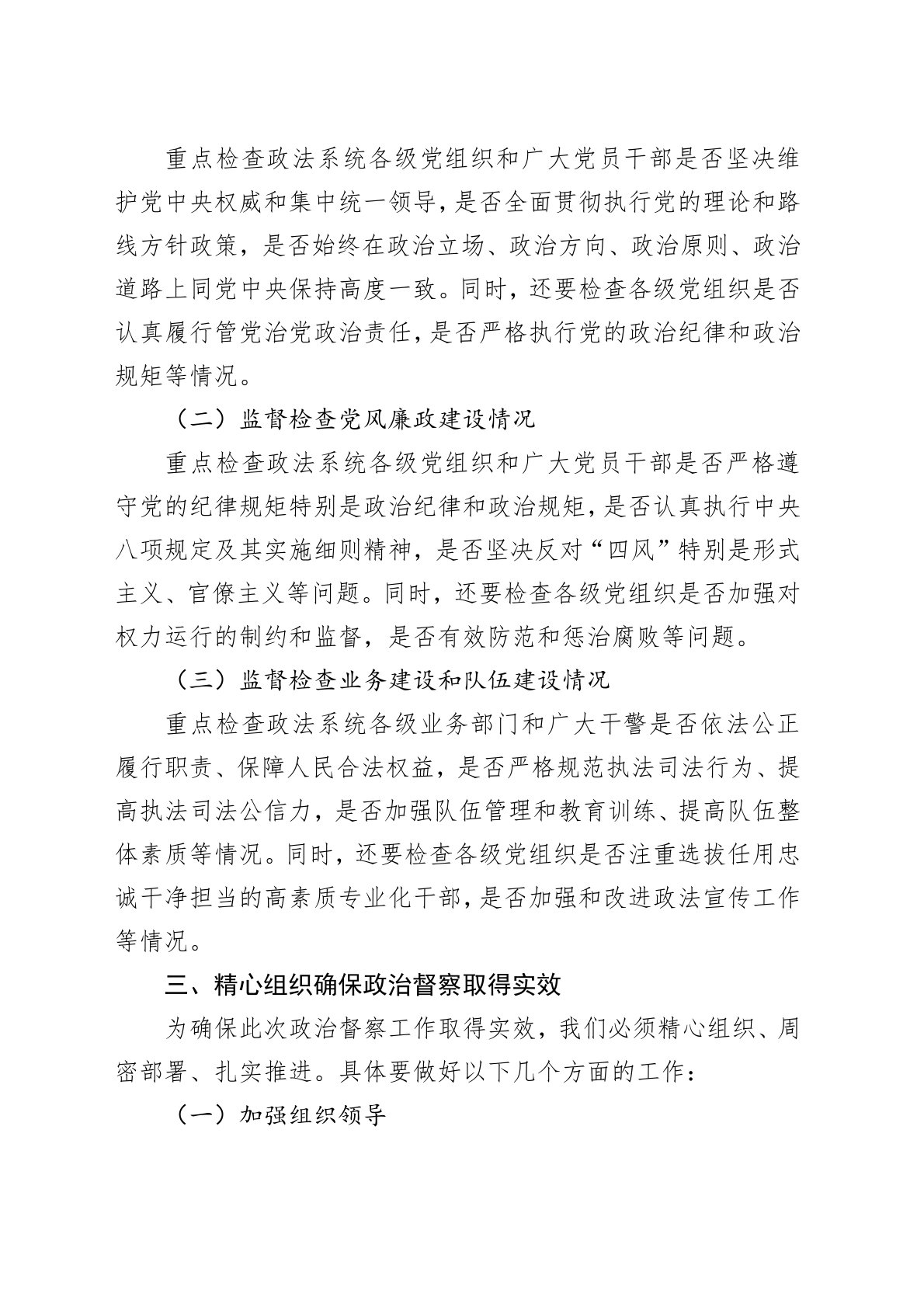 重点检查政法系统各级党组织和广大党员干部是否坚决维护党中央权威和集中统一领导，是否全面贯彻执行党的理论和路线方针政策，是否始终在政治立场、政治方向、政治原则、政治道路上同党中央保持高度一致。同时，还要检查各级党组织是否认真履行管党治党政治责任，是否严格执行党的政治纪律和政治规矩等情况。

（二）监督检查党风廉政建设情况

重点检查政法系统各级党组织和广大党员干部是否严格遵守党的纪律规矩特别是政治纪律和政治规矩，是否认真执行中央八项规定及其实施细则精神，是否坚决反对“四风”特别是形式主义、官僚主义等问题。同时，还要检查各级党组织是否加强对权力运行的制约和监督，是否有效防范和惩治腐败等问题。

（三）监督检查业务建设和队伍建设情况

重点检查政法系统各级业务部门和广大干警是否依法公正履行职责、保障人民合法权益，是否严格规范执法司法行为、提高执法司法公信力，是否加强队伍管理和教育训练、提高队伍整体素质等情况。同时，还要检查各级党组织是否注重选拔任用忠诚干净担当的高素质专业化干部，是否加强和改进政法宣传工作等情况。

三、精心组织确保政治督察取得实效

为确保此次政治督察工作取得实效，我们必须精心组织、周密部署、扎实推进。具体要做好以下几个方面的工作：

（一）加强组织领导